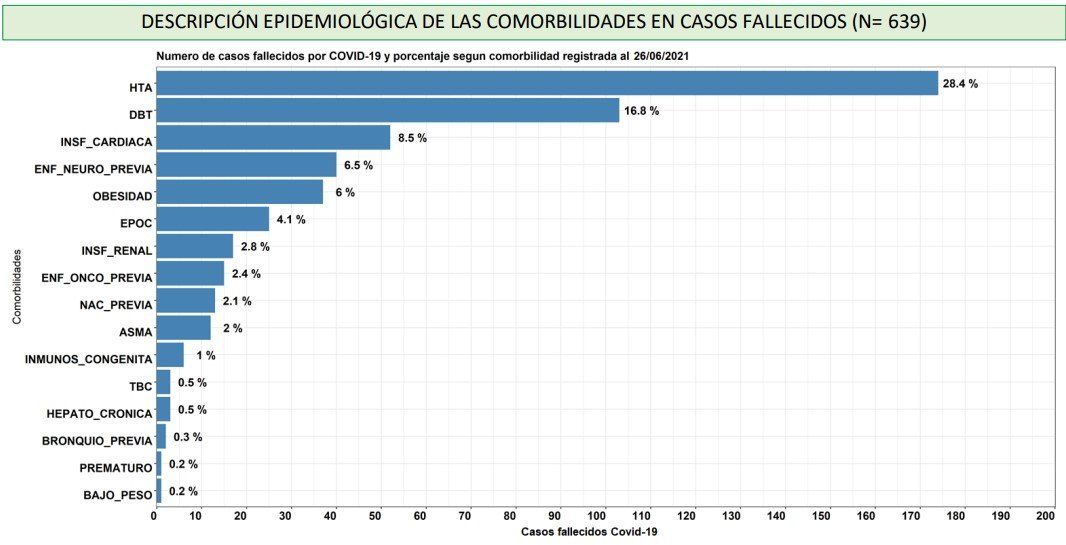 DESCRIPCIÓN EPIDEMIOLÓGICA DE LAS COMORBILIDADES EN CASOS FALLECIDOS (N= 639)

Numero de casos fallecidos por COVID-19 y porcentaje segun comorbilidad registrada al 26/06/2021

Comorbilidades

HTA 28.4 %
DBT 16.8 %
INSF_CARDIACA 8.5 %
ENF_NEURO_PREVIA 6.5 %
OBESIDAD 6 %
EPOC 4.1 %
INSF_RENAL 2.8 %
ENF_ONCO_PREVIA 2.4 %
NAC_PREVIA 2.1 %
ASMA 2 %
INMUNOS_CONGENITA 1 %
TBC 0.5 %
HEPATO_CRONICA 0.5 %
BRONQUIO_PREVIA 0.3 %
PREMATURO 0.2 %
BAJO_PESO 0.2 %

0 10 20 30 40 50 60 70 80 90 100 110 120 130 140 150 160 170 180 190 200

Casos fallecidos Covid-19